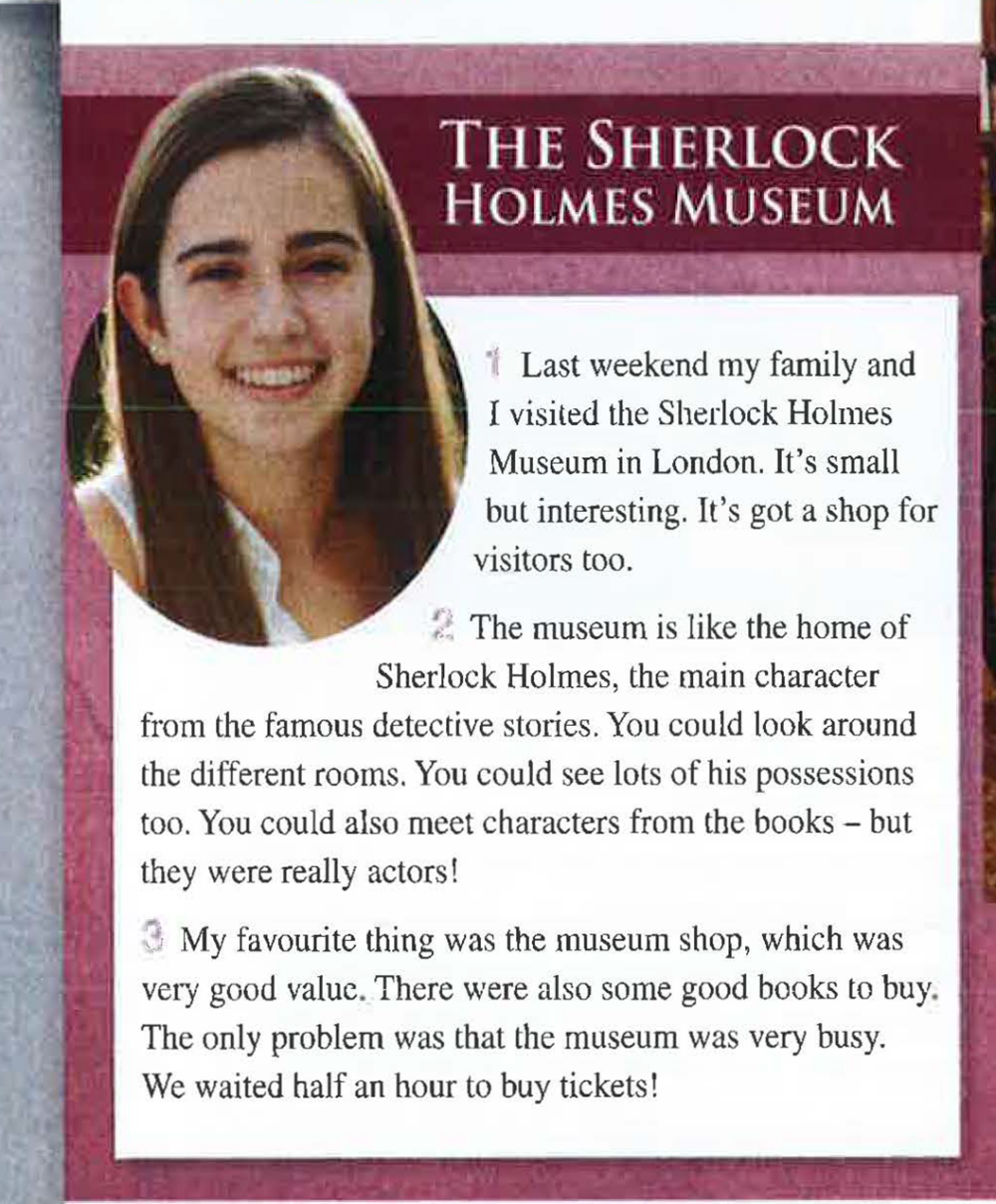 THE SHERLOCK HOLMES MUSEUM

1 Last weekend my family and I visited the Sherlock Holmes Museum in London. It's small but interesting. It's got a shop for visitors too.

2 The museum is like the home of Sherlock Holmes, the main character from the famous detective stories. You could look around the different rooms. You could see lots of his possessions too. You could also meet characters from the books – but they were really actors!

3 My favourite thing was the museum shop, which was very good value. There were also some good books to buy. The only problem was that the museum was very busy. We waited half an hour to buy tickets!